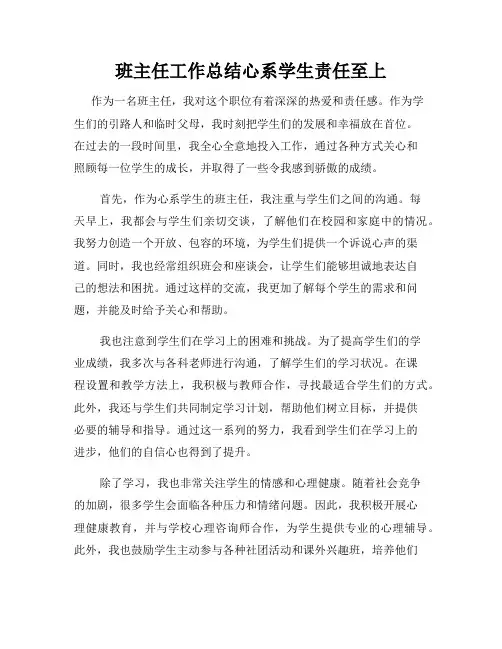 班主任工作总结心系学生责任至上

作为一名班主任，我对这个职位有着深深的热爱和责任感。作为学生们的引路人和临时父母，我时刻把学生们的发展和幸福放在首位。在过去的一段时间里，我全心全意地投入工作，通过各种方式关心和照顾每一位学生的成长，并取得了一些令我感到骄傲的成绩。

首先，作为心系学生的班主任，我注重与学生们之间的沟通。每天早上，我都会与学生们亲切交谈，了解他们在校园和家庭中的情况。我努力创造一个开放、包容的环境，为学生们提供一个诉说心声的渠道。同时，我也经常组织班会和座谈会，让学生们能够坦诚地表达自己的想法和困扰。通过这样的交流，我更加了解每个学生的需求和问题，并能及时给予关心和帮助。

我也注意到学生们在学习上的困难和挑战。为了提高学生们的学业成绩，我多次与各科老师进行沟通，了解学生们的学习状况。在课程设置和教学方法上，我积极与教师合作，寻找最适合学生们的方式。此外，我还与学生们共同制定学习计划，帮助他们树立目标，并提供必要的辅导和指导。通过这一系列的努力，我看到学生们在学习上的进步，他们的自信心也得到了提升。

除了学习，我也非常关注学生的情感和心理健康。随着社会竞争的加剧，很多学生会面临各种压力和情绪问题。因此，我积极开展心理健康教育，并与学校心理咨询师合作，为学生提供专业的心理辅导。此外，我也鼓励学生主动参与各种社团活动和课外兴趣班，培养他们